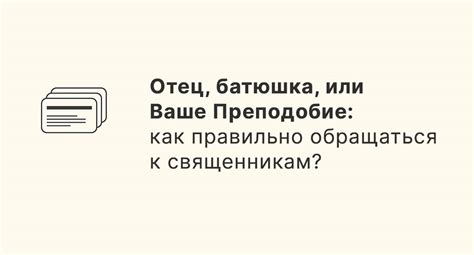 Отец, батюшка, или Ваше Преподобие: как правильно обращаться к священникам?